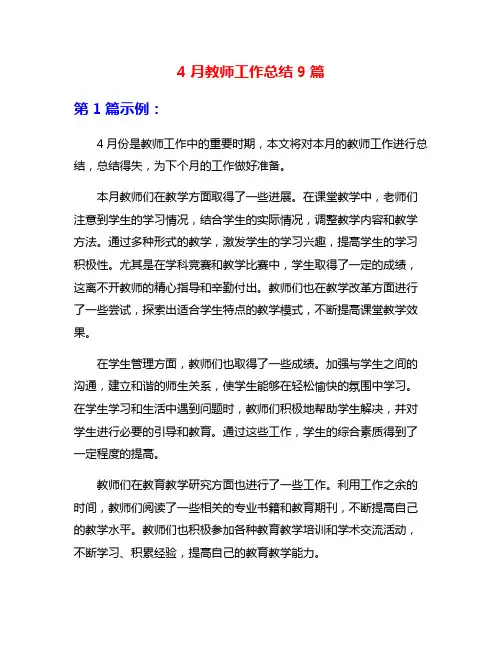 4 月教师工作总结 9 篇

第 1 篇示例：

4 月份是教师工作中的重要时期，本文将对本月的教师工作进行总结，总结得失，为下个月的工作做好准备。

本月教师们在教学方面取得了一些进展。在课堂教学中，老师们注意到学生的学习情况，结合学生的实际情况，调整教学内容和教学方法。通过多种形式的教学，激发学生的学习兴趣，提高学生的学习积极性。尤其是在学科竞赛和教学比赛中，学生取得了一定的成绩，这离不开教师的精心指导和辛勤付出。教师们也在教学改革方面进行了一些尝试，探索出适合学生特点的教学模式，不断提高课堂教学效果。

在学生管理方面，教师们也取得了一些成绩。加强与学生之间的沟通，建立和谐的师生关系，使学生能够在轻松愉快的氛围中学习。在学生学习和生活中遇到问题时，教师们积极地帮助学生解决，并对学生进行必要的引导和教育。通过这些工作，学生的综合素质得到了一定程度的提高。

教师们在教育教学研究方面也进行了一些工作。利用工作之余的时间，教师们阅读了一些相关的专业书籍和教育期刊，不断提高自己的教学水平。教师们也积极参加各种教育教学培训和学术交流活动，不断学习、积累经验，提高自己的教育教学能力。